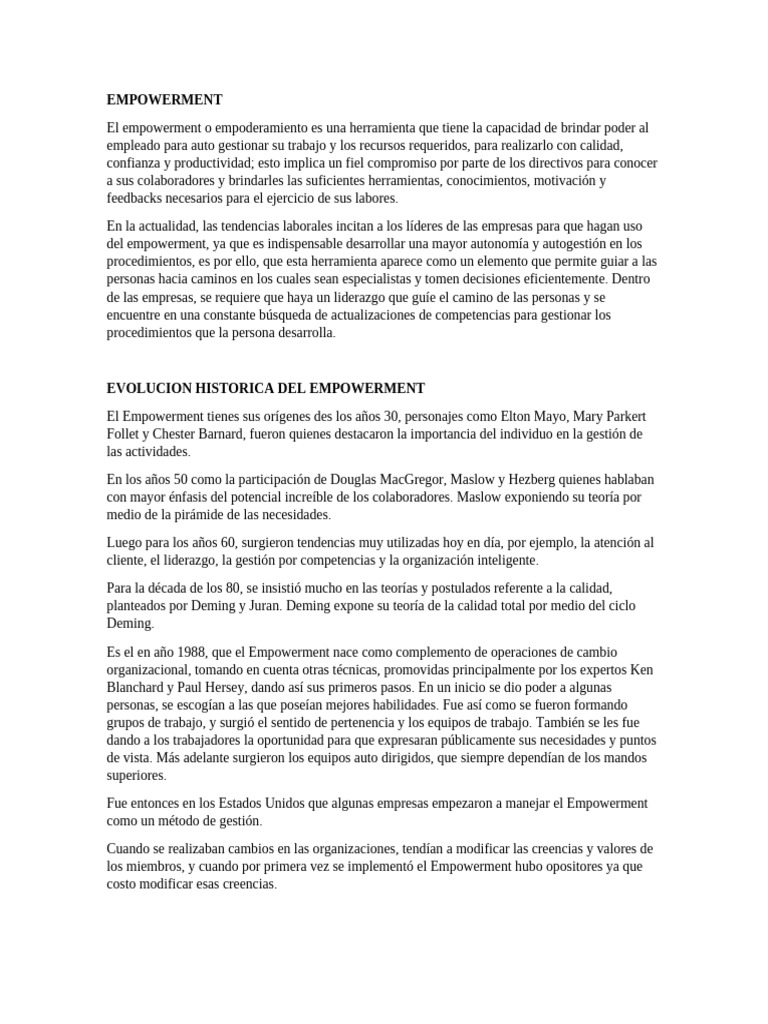 EMPOWERMENT

El empowerment o empoderamiento es una herramienta que tiene la capacidad de brindar poder al empleado para auto gestionar su trabajo y los recursos requeridos, para realizarlo con calidad, confianza y productividad; esto implica un fiel compromiso por parte de los directivos para conocer a sus colaboradores y brindarles las suficientes herramientas, conocimientos, motivación y feedbacks necesarios para el ejercicio de sus labores.

En la actualidad, las tendencias laborales incitan a los líderes de las empresas para que hagan uso del empowerment, ya que es indispensable desarrollar una mayor autonomía y autogestión en los procedimientos, es por ello, que esta herramienta aparece como un elemento que permite guiar a las personas hacia caminos en los cuales sean especialistas y tomen decisiones eficientemente. Dentro de las empresas, se requiere que haya un liderazgo que guíe el camino de las personas y se encuentre en una constante búsqueda de actualizaciones de competencias para gestionar los procedimientos que la persona desarrolla.

EVOLUCION HISTORICA DEL EMPOWERMENT

El Empowerment tienes sus orígenes des los años 30, personajes como Elton Mayo, Mary Parkert Follet y Chester Barnard, fueron quienes destacaron la importancia del individuo en la gestión de las actividades.

En los años 50 como la participación de Douglas MacGregor, Maslow y Hezberg quienes hablaban con mayor énfasis del potencial increíble de los colaboradores. Maslow exponiendo su teoría por medio de la pirámide de las necesidades.

Luego para los años 60, surgieron tendencias muy utilizadas hoy en día, por ejemplo, la atención al cliente, el liderazgo, la gestión por competencias y la organización inteligente.

Para la década de los 80, se insistió mucho en las teorías y postulados referente a la calidad, planteados por Deming y Juran. Deming expone su teoría de la calidad total por medio del ciclo Deming.

Es el en año 1988, que el Empowerment nace como complemento de operaciones de cambio organizacional, tomando en cuenta otras técnicas, promovidas principalmente por los expertos Ken Blanchard y Paul Hersey, dando así sus primeros pasos. En un inicio se dio poder a algunas personas, se escogían a las que poseían mejores habilidades. Fue así como se fueron formando grupos de trabajo, y surgió el sentido de pertenencia y los equipos de trabajo. También se les fue dando a los trabajadores la oportunidad para que expresaran públicamente sus necesidades y puntos de vista. Más adelante surgieron los equipos auto dirigidos, que siempre dependían de los mandos superiores.

Fue entonces en los Estados Unidos que algunas empresas empezaron a manejar el Empowerment como un método de gestión.

Cuando se realizaban cambios en las organizaciones, tendían a modificar las creencias y valores de los miembros, y cuando por primera vez se implementó el Empowerment hubo opositores ya que costo modificar esas creencias.